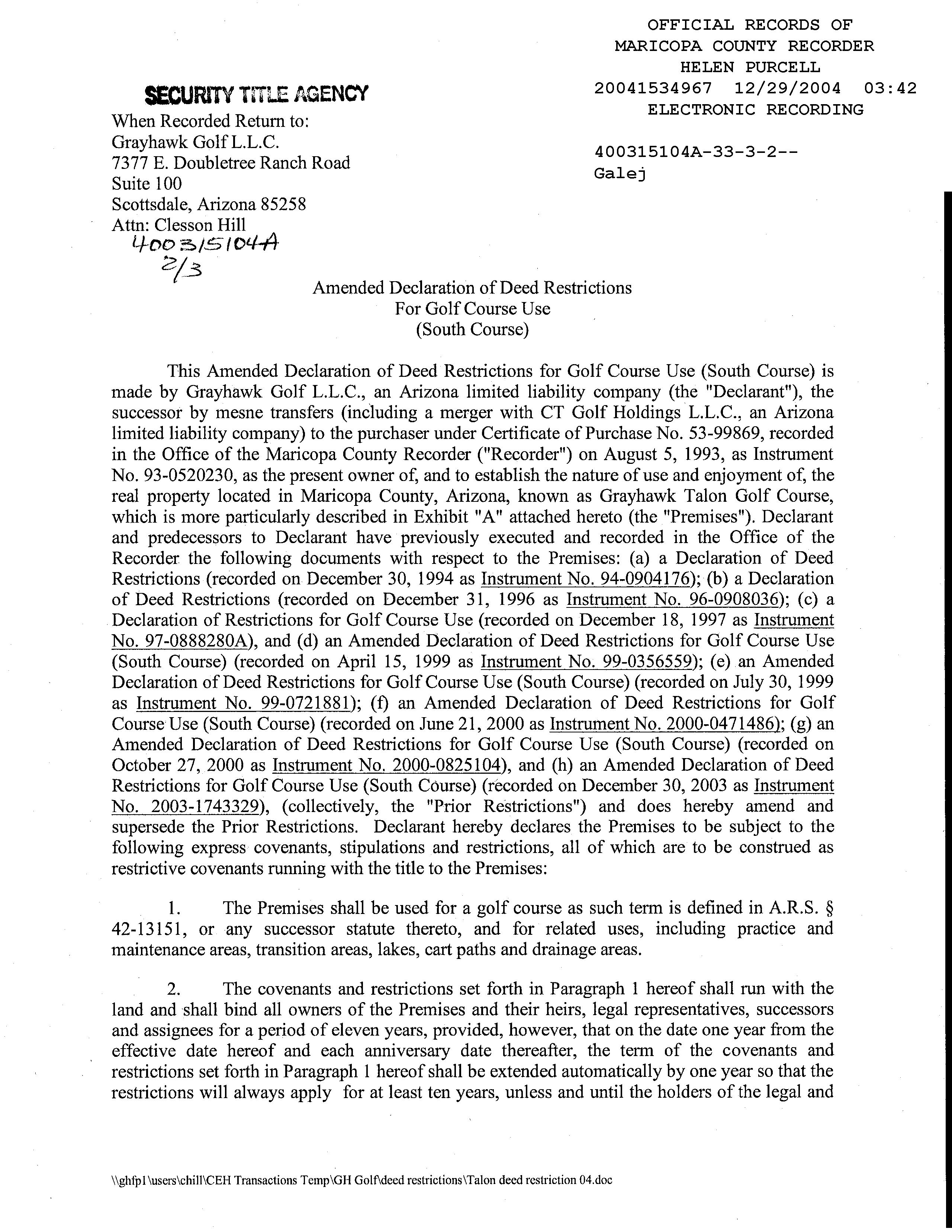 OFFICIAL RECORDS OF
MARICOPA COUNTY RECORDER
HELEN PURCELL
20041534967 12/29/2004 03:42
ELECTRONIC RECORDING

400315104A-33-3-2--
Galej

SECURITY TITLE AGENCY
When Recorded Return to:
Grayhawk Golf L.L.C.
7377 E. Doubletree Ranch Road
Suite 100
Scottsdale, Arizona 85258
Attn: Clesson Hill
400315104A
2/3

Amended Declaration of Deed Restrictions
For Golf Course Use
(South Course)

This Amended Declaration of Deed Restrictions for Golf Course Use (South Course) is made by Grayhawk Golf L.L.C., an Arizona limited liability company (the "Declarant"), the successor by mesne transfers (including a merger with CT Golf Holdings L.L.C., an Arizona limited liability company) to the purchaser under Certificate of Purchase No. 53-99869, recorded in the Office of the Maricopa County Recorder ("Recorder") on August 5, 1993, as Instrument No. 93-0520230, as the present owner of, and to establish the nature of use and enjoyment of, the real property located in Maricopa County, Arizona, known as Grayhawk Talon Golf Course, which is more particularly described in Exhibit "A" attached hereto (the "Premises"). Declarant and predecessors to Declarant have previously executed and recorded in the Office of the Recorder the following documents with respect to the Premises: (a) a Declaration of Deed Restrictions (recorded on December 30, 1994 as Instrument No. 94-0904176); (b) a Declaration of Deed Restrictions (recorded on December 31, 1996 as Instrument No. 96-0908036); (c) a Declaration of Restrictions for Golf Course Use (recorded on December 18, 1997 as Instrument No. 97-0888280A), and (d) an Amended Declaration of Deed Restrictions for Golf Course Use (South Course) (recorded on April 15, 1999 as Instrument No. 99-0356559); (e) an Amended Declaration of Deed Restrictions for Golf Course Use (South Course) (recorded on July 30, 1999 as Instrument No. 99-0721881); (f) an Amended Declaration of Deed Restrictions for Golf Course Use (South Course) (recorded on June 21, 2000 as Instrument No. 2000-0471486); (g) an Amended Declaration of Deed Restrictions for Golf Course Use (South Course) (recorded on October 27, 2000 as Instrument No. 2000-0825104), and (h) an Amended Declaration of Deed Restrictions for Golf Course Use (South Course) (recorded on December 30, 2003 as Instrument No. 2003-1743329), (collectively, the "Prior Restrictions") and does hereby amend and supersede the Prior Restrictions. Declarant hereby declares the Premises to be subject to the following express covenants, stipulations and restrictions, all of which are to be construed as restrictive covenants running with the title to the Premises:

1. The Premises shall be used for a golf course as such term is defined in A.R.S. § 42-13151, or any successor statute thereto, and for related uses, including practice and maintenance areas, transition areas, lakes, cart paths and drainage areas.

2. The covenants and restrictions set forth in Paragraph 1 hereof shall run with the land and shall bind all owners of the Premises and their heirs, legal representatives, successors and assignees for a period of eleven years, provided, however, that on the date one year from the effective date hereof and each anniversary date thereafter, the term of the covenants and restrictions set forth in Paragraph 1 hereof shall be extended automatically by one year so that the restrictions will always apply for at least ten years, unless and until the holders of the legal and

\\ghfp1\users\chill\CEH Transactions Temp\GH Golf\deed restrictions\Talon deed restriction 04.doc